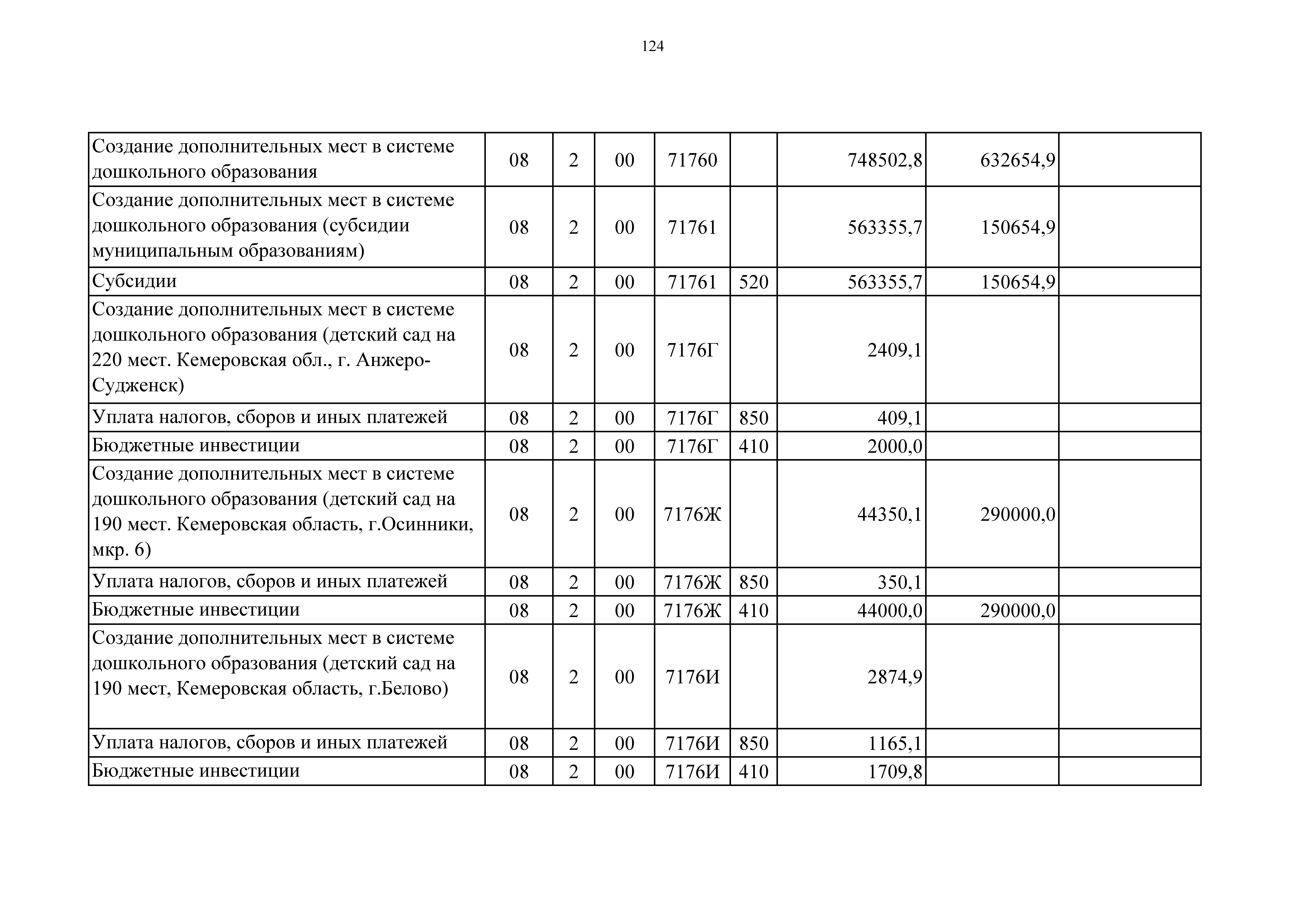 124

| | | | | | | | | |
|---|---|---|---|---|---|---|---|---|
| Создание дополнительных мест в системе дошкольного образования | 08 | 2 | 00 | 71760 | | 748502,8 | 632654,9 | |
| Создание дополнительных мест в системе дошкольного образования (субсидии муниципальным образованиям) | 08 | 2 | 00 | 71761 | | 563355,7 | 150654,9 | |
| Субсидии | 08 | 2 | 00 | 71761 | 520 | 563355,7 | 150654,9 | |
| Создание дополнительных мест в системе дошкольного образования (детский сад на 220 мест. Кемеровская обл., г. Анжеро-Судженск) | 08 | 2 | 00 | 7176Г | | 2409,1 | | |
| Уплата налогов, сборов и иных платежей | 08 | 2 | 00 | 7176Г | 850 | 409,1 | | |
| Бюджетные инвестиции | 08 | 2 | 00 | 7176Г | 410 | 2000,0 | | |
| Создание дополнительных мест в системе дошкольного образования (детский сад на 190 мест. Кемеровская область, г.Осинники, мкр. 6) | 08 | 2 | 00 | 7176Ж | | 44350,1 | 290000,0 | |
| Уплата налогов, сборов и иных платежей | 08 | 2 | 00 | 7176Ж | 850 | 350,1 | | |
| Бюджетные инвестиции | 08 | 2 | 00 | 7176Ж | 410 | 44000,0 | 290000,0 | |
| Создание дополнительных мест в системе дошкольного образования (детский сад на 190 мест, Кемеровская область, г.Белово) | 08 | 2 | 00 | 7176И | | 2874,9 | | |
| Уплата налогов, сборов и иных платежей | 08 | 2 | 00 | 7176И | 850 | 1165,1 | | |
| Бюджетные инвестиции | 08 | 2 | 00 | 7176И | 410 | 1709,8 | | |